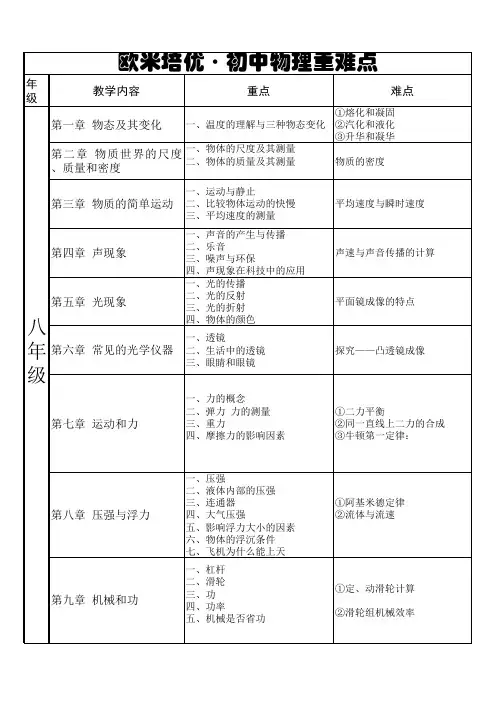 欧米培优·初中物理重难点

| 年级 | 教学内容 | 重点 | 难点 |
|---|---|---|---|
| 八年级 | 第一章 物态及其变化 | 一、温度的理解与三种物态变化 | ①熔化和凝固 ②汽化和液化 ③升华和凝华 |
| | 第二章 物质世界的尺度、质量和密度 | 一、物体的尺度及其测量 二、物体的质量及其测量 | 物质的密度 |
| | 第三章 物质的简单运动 | 一、运动与静止 二、比较物体运动的快慢 三、平均速度的测量 | 平均速度与瞬时速度 |
| | 第四章 声现象 | 一、声音的产生与传播 二、乐音 三、噪声与环保 四、声现象在科技中的应用 | 声速与声音传播的计算 |
| | 第五章 光现象 | 一、光的传播 二、光的反射 三、光的折射 四、物体的颜色 | 平面镜成像的特点 |
| | 第六章 常见的光学仪器 | 一、透镜 二、生活中的透镜 三、眼睛和眼镜 | 探究——凸透镜成像 |
| | 第七章 运动和力 | 一、力的概念 二、弹力 力的测量 三、重力 四、摩擦力的影响因素 | ①二力平衡 ②同一直线上二力的合成 ③牛顿第一定律: |
| | 第八章 压强与浮力 | 一、压强 二、液体内部的压强 三、连通器 四、大气压强 五、影响浮力大小的因素 六、物体的浮沉条件 七、飞机为什么能上天 | ①阿基米德定律 ②流体与流速 |
| | 第九章 机械和功 | 一、杠杆 二、滑轮 三、功 四、功率 五、机械是否省功 | ①定、动滑轮计算 ②滑轮组机械效率 |